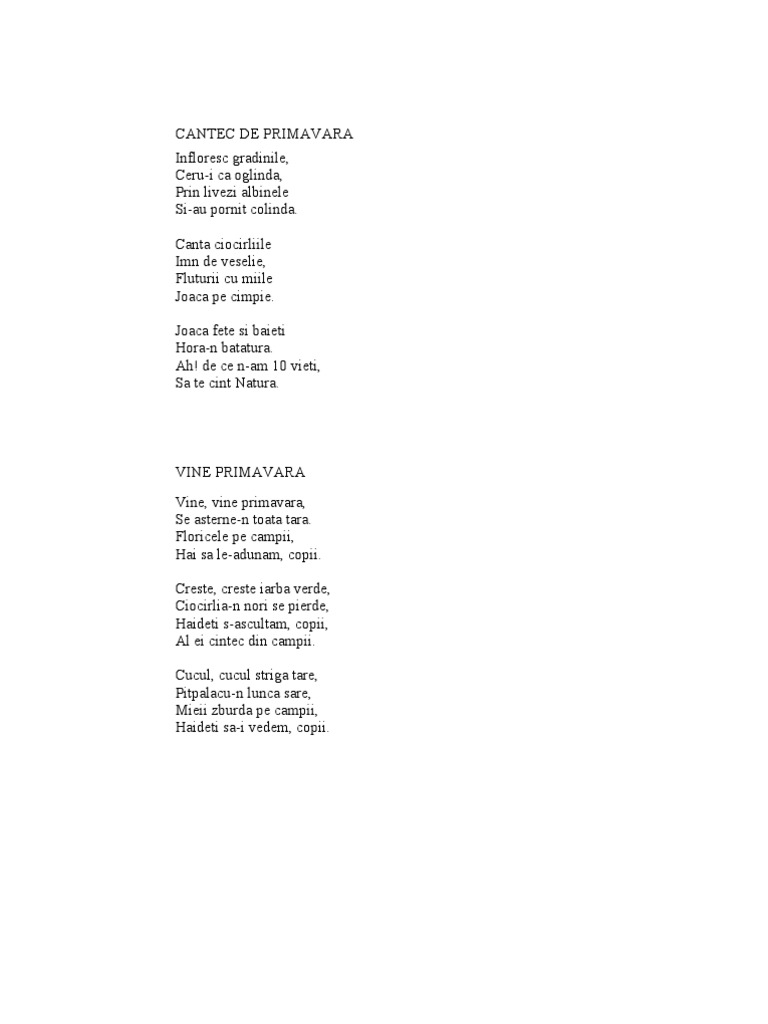 CANTEC DE PRIMAVARA

Infloresc gradinile,
Ceru-i ca oglinda,
Prin livezi albinele
Si-au pornit colinda.

Canta ciocirliile
Imn de veselie,
Fluturii cu miile
Joaca pe cimpie.

Joaca fete si baieti
Hora-n batatura.
Ah! de ce n-am 10 vieti,
Sa te cint Natura.

VINE PRIMAVARA

Vine, vine primavara,
Se asterne-n toata tara.
Floricele pe campii,
Hai sa le-adunam, copii.

Creste, creste iarba verde,
Ciocirlia-n nori se pierde,
Haideti s-ascultam, copii,
Al ei cintec din campii.

Cucul, cucul striga tare,
Pitpalacu-n lunca sare,
Mieii zburda pe campii,
Haideti sa-i vedem, copii.